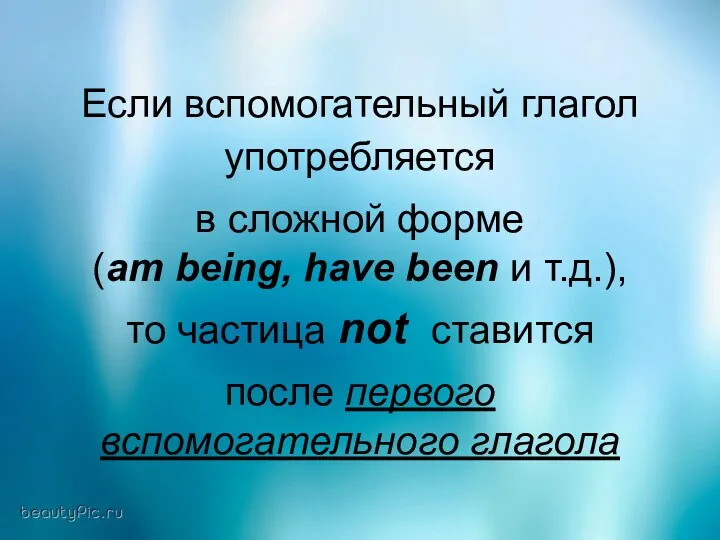 Если вспомогательный глагол употребляется

в сложной форме (am being, have been и т.д.),

то частица not ставится

после первого вспомогательного глагола

beautyPic.ru